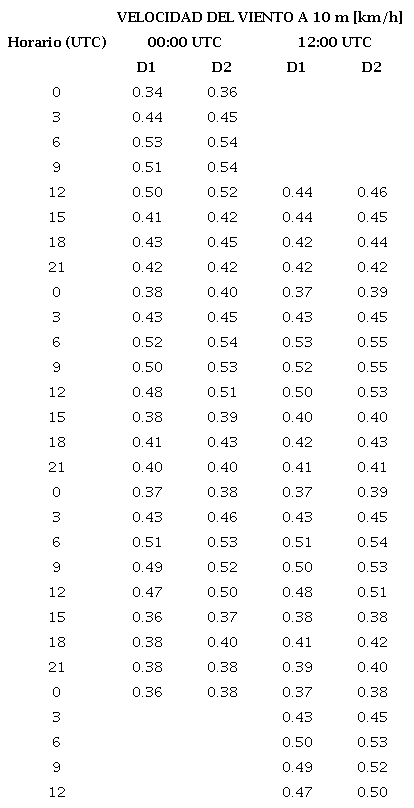 VELOCIDAD DEL VIENTO A 10 m [km/h]

| Horario (UTC) | 00:00 UTC | | 12:00 UTC | |
|---|---|---|---|---|
| | D1 | D2 | D1 | D2 |
| 0 | 0.34 | 0.36 | | |
| 3 | 0.44 | 0.45 | | |
| 6 | 0.53 | 0.54 | | |
| 9 | 0.51 | 0.54 | | |
| 12 | 0.50 | 0.52 | 0.44 | 0.46 |
| 15 | 0.41 | 0.42 | 0.44 | 0.45 |
| 18 | 0.43 | 0.45 | 0.42 | 0.44 |
| 21 | 0.42 | 0.42 | 0.42 | 0.42 |
| 0 | 0.38 | 0.40 | 0.37 | 0.39 |
| 3 | 0.43 | 0.45 | 0.43 | 0.45 |
| 6 | 0.52 | 0.54 | 0.53 | 0.55 |
| 9 | 0.50 | 0.53 | 0.52 | 0.55 |
| 12 | 0.48 | 0.51 | 0.50 | 0.53 |
| 15 | 0.38 | 0.39 | 0.40 | 0.40 |
| 18 | 0.41 | 0.43 | 0.42 | 0.43 |
| 21 | 0.40 | 0.40 | 0.41 | 0.41 |
| 0 | 0.37 | 0.38 | 0.37 | 0.39 |
| 3 | 0.43 | 0.46 | 0.43 | 0.45 |
| 6 | 0.51 | 0.53 | 0.51 | 0.54 |
| 9 | 0.49 | 0.52 | 0.50 | 0.53 |
| 12 | 0.47 | 0.50 | 0.48 | 0.51 |
| 15 | 0.36 | 0.37 | 0.38 | 0.38 |
| 18 | 0.38 | 0.40 | 0.41 | 0.42 |
| 21 | 0.38 | 0.38 | 0.39 | 0.40 |
| 0 | 0.36 | 0.38 | 0.37 | 0.38 |
| 3 | | | 0.43 | 0.45 |
| 6 | | | 0.50 | 0.53 |
| 9 | | | 0.49 | 0.52 |
| 12 | | | 0.47 | 0.50 |